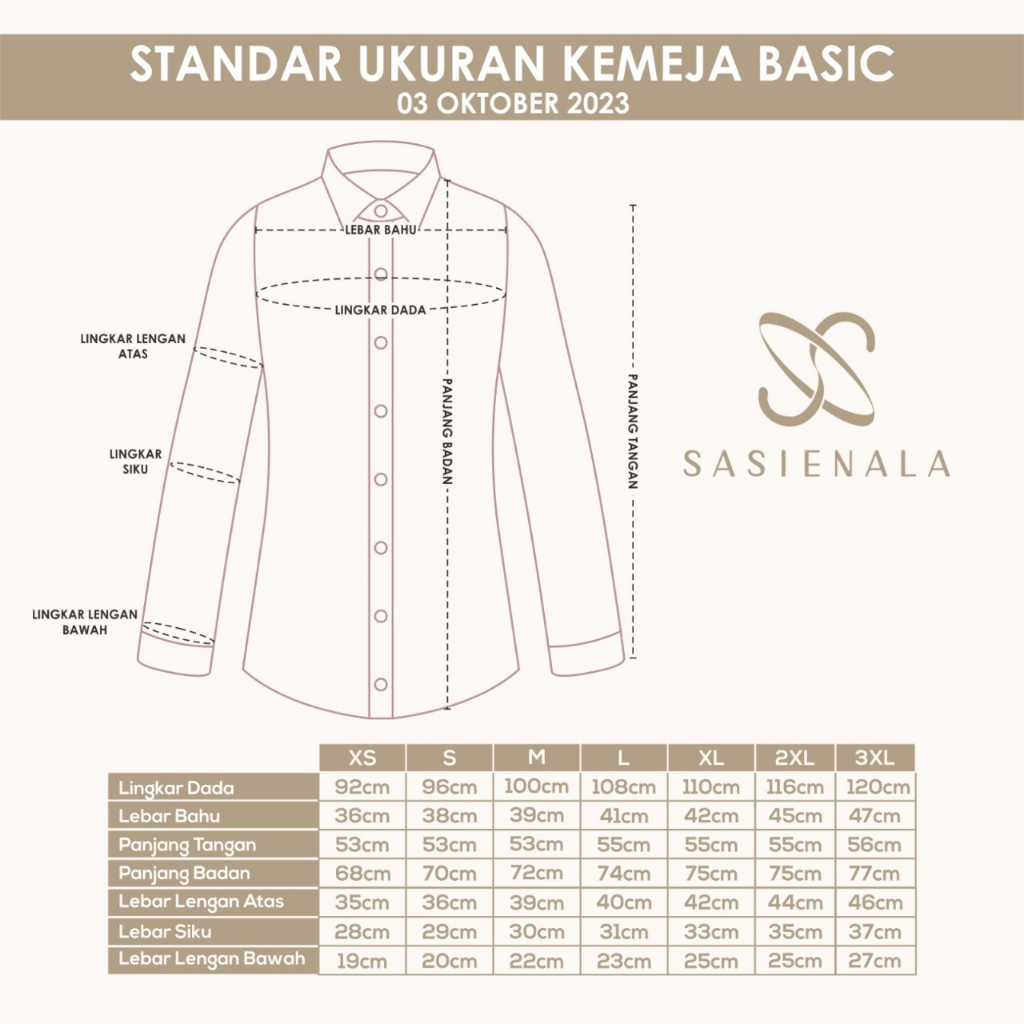 STANDAR UKURAN KEMEJA BASIC
03 OKTOBER 2023

LEBAR BAHU

LINGKAR DADA

LINGKAR LENGAN ATAS

LINGKAR SIKU

LINGKAR LENGAN BAWAH

PANJANG BADAN

PANJANG TANGAN

SASIENALA

| | XS | S | M | L | XL | 2XL | 3XL |
|---|---|---|---|---|---|---|---|
| Lingkar Dada | 92cm | 96cm | 100cm | 108cm | 110cm | 116cm | 120cm |
| Lebar Bahu | 36cm | 38cm | 39cm | 41cm | 42cm | 45cm | 47cm |
| Panjang Tangan | 53cm | 53cm | 53cm | 55cm | 55cm | 55cm | 56cm |
| Panjang Badan | 68cm | 70cm | 72cm | 74cm | 75cm | 75cm | 77cm |
| Lebar Lengan Atas | 35cm | 36cm | 39cm | 40cm | 42cm | 44cm | 46cm |
| Lebar Siku | 28cm | 29cm | 30cm | 31cm | 33cm | 35cm | 37cm |
| Lebar Lengan Bawah | 19cm | 20cm | 22cm | 23cm | 25cm | 25cm | 27cm |